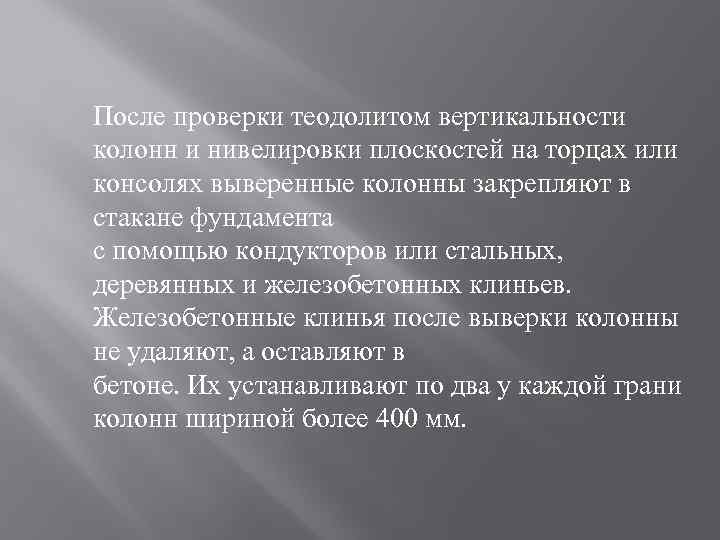 После проверки теодолитом вертикальности колонн и нивелировки плоскостей на торцах или консолях выверенные колонны закрепляют в стакане фундамента с помощью кондукторов или стальных, деревянных и железобетонных клиньев. Железобетонные клинья после выверки колонны не удаляют, а оставляют в бетоне. Их устанавливают по два у каждой грани колонн шириной более 400 мм.